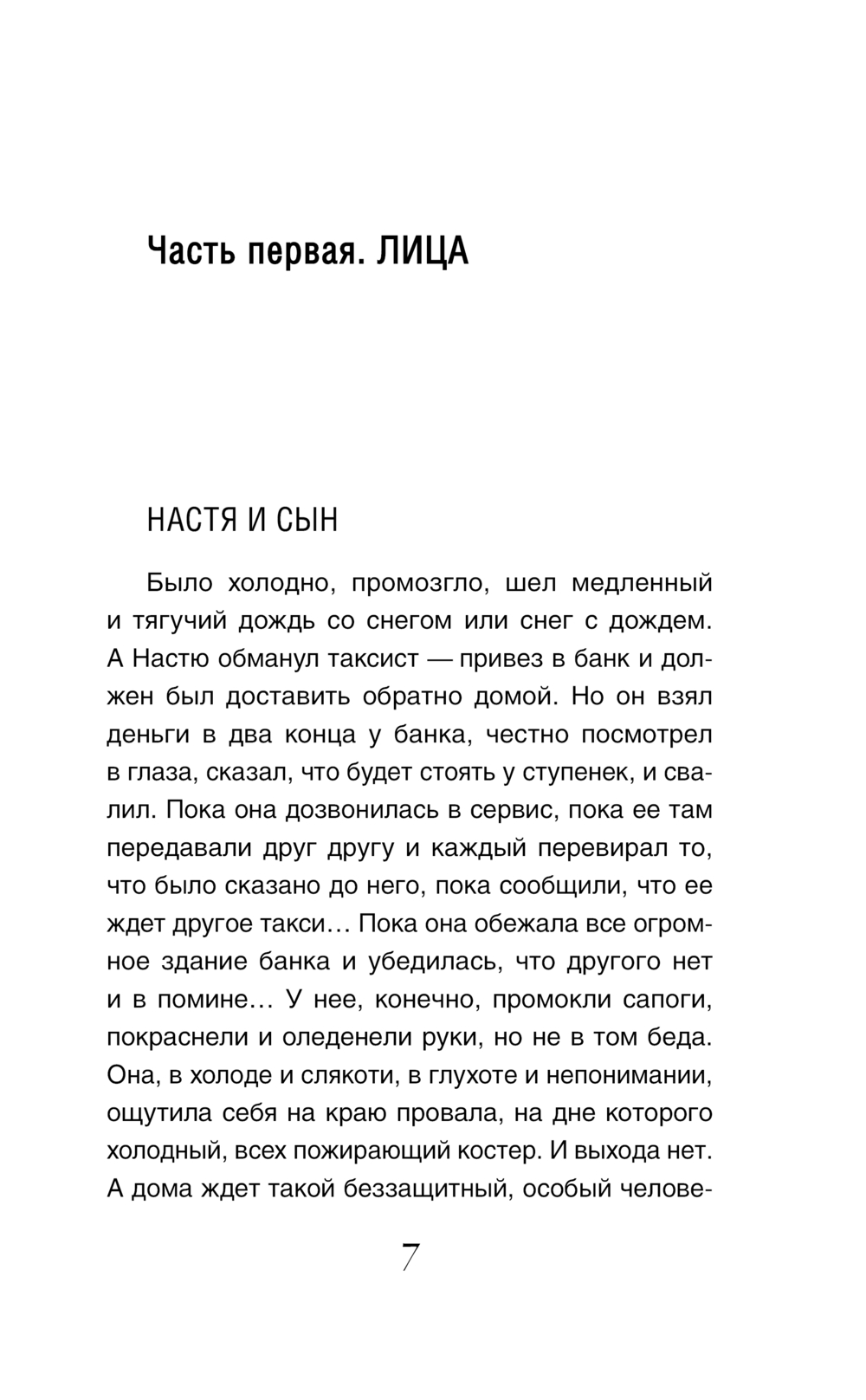 Часть первая. ЛИЦА

НАСТЯ И СЫН

Было холодно, промозгло, шел медленный и тягучий дождь со снегом или снег с дождем. А Настю обманул таксист — привез в банк и должен был доставить обратно домой. Но он взял деньги в два конца у банка, честно посмотрел в глаза, сказал, что будет стоять у ступенек, и свалил. Пока она дозвонилась в сервис, пока ее там передавали друг другу и каждый перевирал то, что было сказано до него, пока сообщили, что ее ждет другое такси… Пока она обежала все огромное здание банка и убедилась, что другого нет и в помине… У нее, конечно, промокли сапоги, покраснели и оледенели руки, но не в том беда. Она, в холоде и слякоти, в глухоте и непонимании, ощутила себя на краю провала, на дне которого холодный, всех пожирающий костер. И выхода нет. А дома ждет такой беззащитный, особый челове-

7